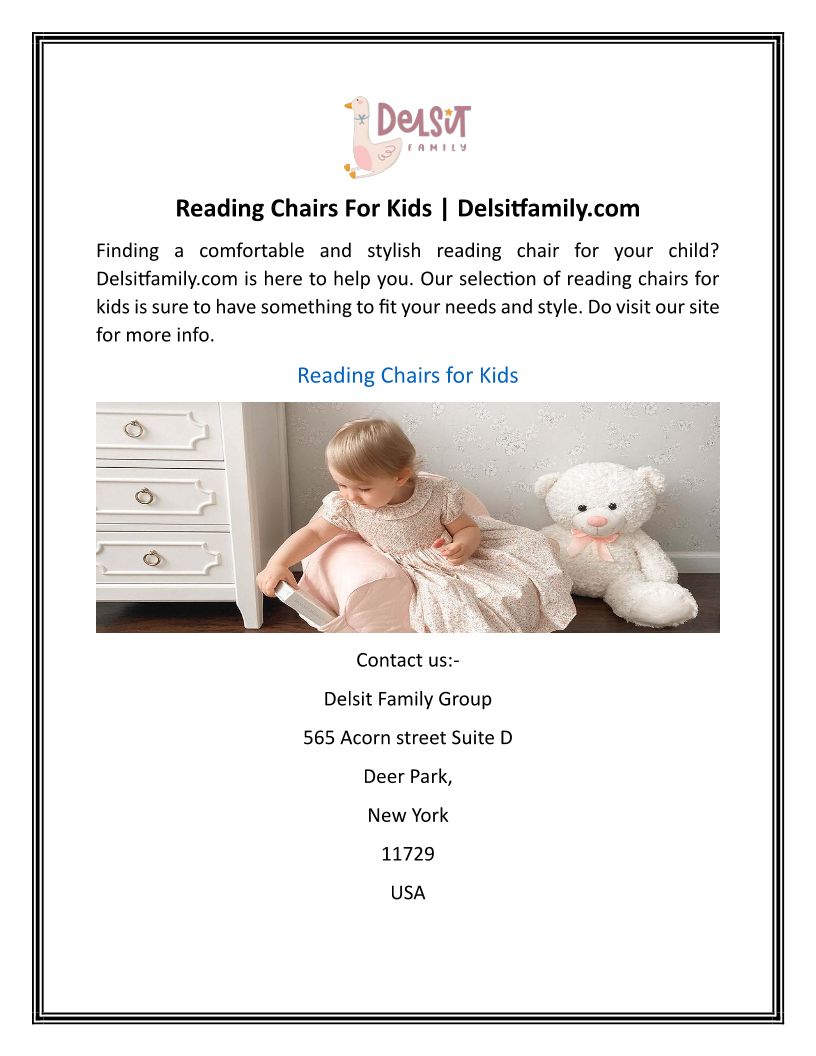 DELSIT FAMILY

Reading Chairs For Kids | Delsitfamily.com

Finding a comfortable and stylish reading chair for your child? Delsitfamily.com is here to help you. Our selection of reading chairs for kids is sure to have something to fit your needs and style. Do visit our site for more info.

Reading Chairs for Kids

Contact us:-

Delsit Family Group

565 Acorn street Suite D

Deer Park,

New York

11729

USA